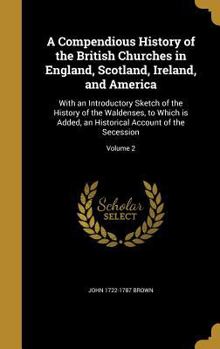 A Compendious History of the British Churches in England, Scotland, Ireland, and America

With an Introductory Sketch of the History of the Waldenses, to Which is Added, an Historical Account of the Secession

Volume 2

Scholar SELECT

JOHN 1722-1787 BROWN